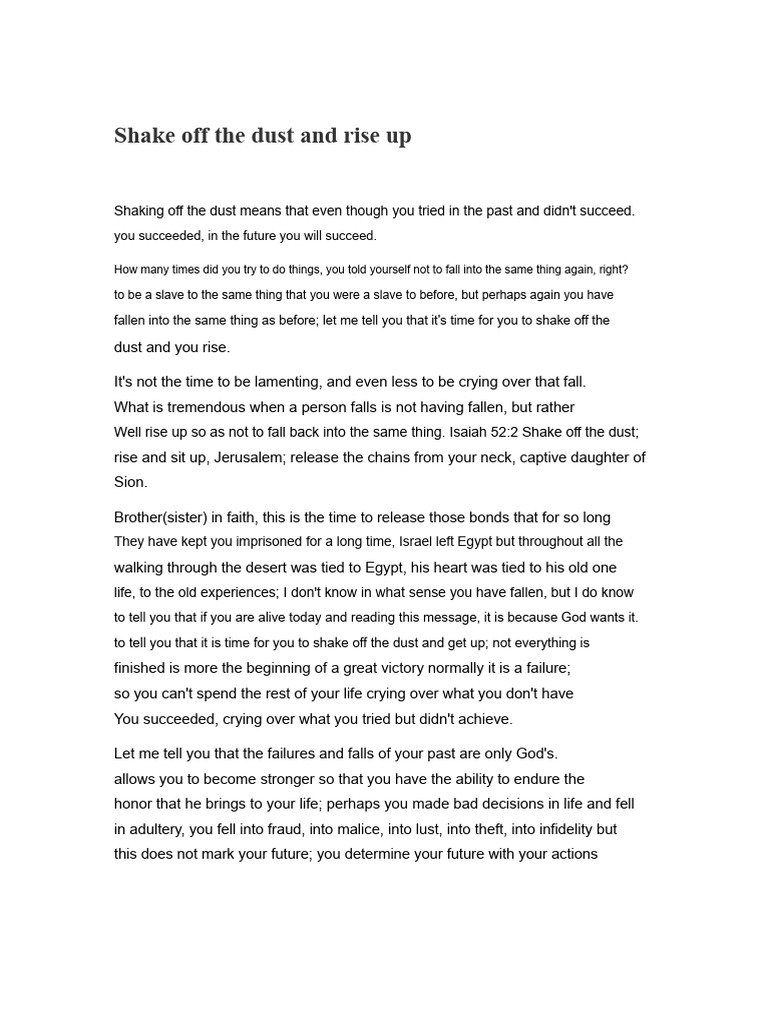 Shake off the dust and rise up

Shaking off the dust means that even though you tried in the past and didn't succeed. you succeeded, in the future you will succeed.

How many times did you try to do things, you told yourself not to fall into the same thing again, right? to be a slave to the same thing that you were a slave to before, but perhaps again you have fallen into the same thing as before; let me tell you that it's time for you to shake off the dust and you rise.

It's not the time to be lamenting, and even less to be crying over that fall. What is tremendous when a person falls is not having fallen, but rather Well rise up so as not to fall back into the same thing. Isaiah 52:2 Shake off the dust; rise and sit up, Jerusalem; release the chains from your neck, captive daughter of Sion.

Brother(sister) in faith, this is the time to release those bonds that for so long They have kept you imprisoned for a long time, Israel left Egypt but throughout all the walking through the desert was tied to Egypt, his heart was tied to his old one life, to the old experiences; I don't know in what sense you have fallen, but I do know to tell you that if you are alive today and reading this message, it is because God wants it. to tell you that it is time for you to shake off the dust and get up; not everything is finished is more the beginning of a great victory normally it is a failure; so you can't spend the rest of your life crying over what you don't have You succeeded, crying over what you tried but didn't achieve.

Let me tell you that the failures and falls of your past are only God's. allows you to become stronger so that you have the ability to endure the honor that he brings to your life; perhaps you made bad decisions in life and fell in adultery, you fell into fraud, into malice, into lust, into theft, into infidelity but this does not mark your future; you determine your future with your actions